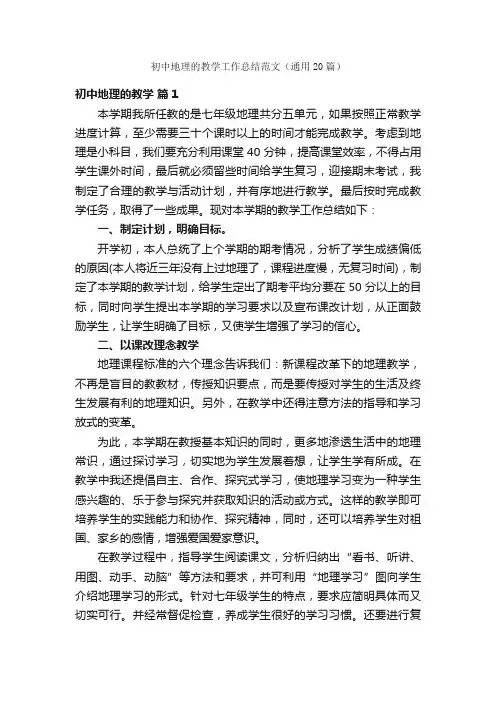 初中地理的教学工作总结范文（通用20篇）

初中地理的教学 篇1

本学期我所任教的是七年级地理共分五单元，如果按照正常教学进度计算，至少需要三十个课时以上的时间才能完成教学。考虑到地理是小科目，我们要充分利用课堂40分钟，提高课堂效率，不得占用学生课外时间，最后就必须留些时间给学生复习，迎接期末考试，我制定了合理的教学与活动计划，并有序地进行教学。最后按时完成教学任务，取得了一些成果。现对本学期的教学工作总结如下：

一、制定计划，明确目标。

开学初，本人总统了上个学期的期考情况，分析了学生成绩偏低的原因(本人将近三年没有上过地理了，课程进度慢，无复习时间)，制定了本学期的教学计划，给学生定出了期考平均分要在50分以上的目标，同时向学生提出本学期的学习要求以及宣布课改计划，从正面鼓励学生，让学生明确了目标，又使学生增强了学习的信心。

二、以课改理念教学

地理课程标准的六个理念告诉我们：新课程改革下的地理教学，不再是盲目的教教材，传授知识要点，而是要传授对学生的生活及终生发展有利的地理知识。另外，在教学中还得注意方法的指导和学习放式的变革。

为此，本学期在教授基本知识的同时，更多地渗透生活中的地理常识，通过探讨学习，切实地为学生发展着想，让学生学有所成。在教学中我还提倡自主、合作、探究式学习，使地理学习变为一种学生感兴趣的、乐于参与探究并获取知识的活动或方式。这样的教学即可培养学生的实践能力和协作、探究精神，同时，还可以培养学生对祖国、家乡的感情，增强爱国爱家意识。

在教学过程中，指导学生阅读课文，分析归纳出“看书、听讲、用图、动手、动脑”等方法和要求，并可利用“地理学习”图向学生介绍地理学习的形式。针对七年级学生的特点，要求应简明具体而又切实可行。并经常督促检查，养成学生很好的学习习惯。还要进行复